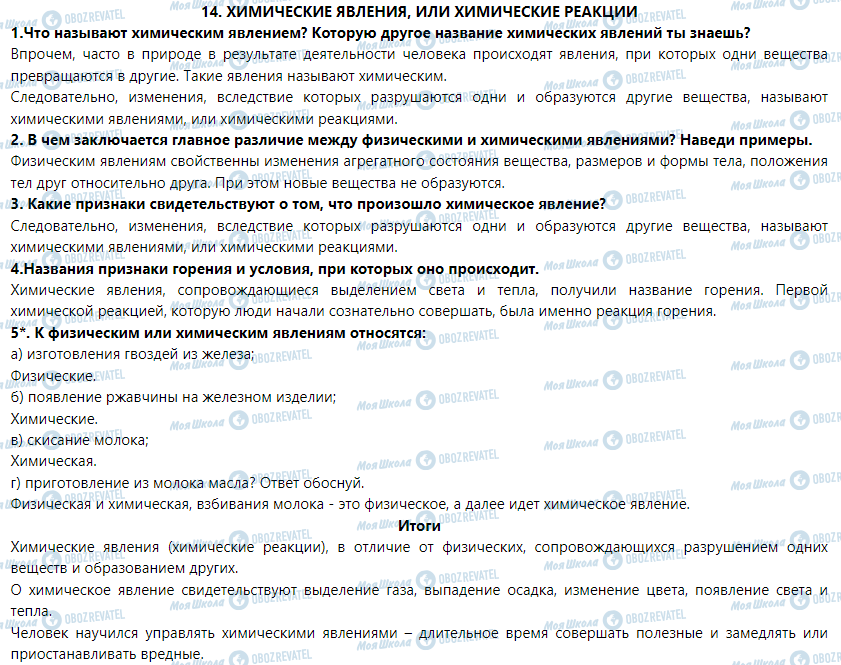 14. ХИМИЧЕСКИЕ ЯВЛЕНИЯ, ИЛИ ХИМИЧЕСКИЕ РЕАКЦИИ

1.Что называют химическим явлением? Которую другое название химических явлений ты знаешь?

Впрочем, часто в природе в результате деятельности человека происходят явления, при которых одни вещества превращаются в другие. Такие явления называют химическим.

Следовательно, изменения, вследствие которых разрушаются одни и образуются другие вещества, называют химическими явлениями, или химическими реакциями.

2. В чем заключается главное различие между физическими и химическими явлениями? Наведи примеры.

Физическим явлениям свойственны изменения агрегатного состояния вещества, размеров и формы тела, положения тел друг относительно друга. При этом новые вещества не образуются.

3. Какие признаки свидетельствуют о том, что произошло химическое явление?

Следовательно, изменения, вследствие которых разрушаются одни и образуются другие вещества, называют химическими явлениями, или химическими реакциями.

4.Названия признаки горения и условия, при которых оно происходит.

Химические явления, сопровождающиеся выделением света и тепла, получили название горения. Первой химической реакцией, которую люди начали сознательно совершать, была именно реакция горения.

5*. К физическим или химическим явлениям относятся:

а) изготовления гвоздей из железа;

Физические.

б) появление ржавчины на железном изделии;

Химические.

в) скисание молока;

Химическая.

г) приготовление из молока масла? Ответ обоснуй.

Физическая и химическая, взбивания молока - это физическое, а далее идет химическое явление.

Итоги

Химические явления (химические реакции), в отличие от физических, сопровождающихся разрушением одних веществ и образованием других.

О химическое явление свидетельствуют выделение газа, выпадение осадка, изменение цвета, появление света и тепла.

Человек научился управлять химическими явлениями – длительное время совершать полезные и замедлять или приостанавливать вредные.